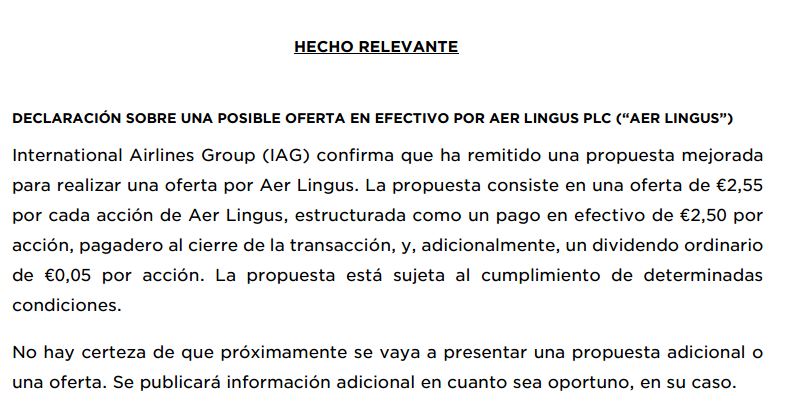 HECHO RELEVANTE

DECLARACIÓN SOBRE UNA POSIBLE OFERTA EN EFECTIVO POR AER LINGUS PLC (“AER LINGUS”)

International Airlines Group (IAG) confirma que ha remitido una propuesta mejorada para realizar una oferta por Aer Lingus. La propuesta consiste en una oferta de €2,55 por cada acción de Aer Lingus, estructurada como un pago en efectivo de €2,50 por acción, pagadero al cierre de la transacción, y, adicionalmente, un dividendo ordinario de €0,05 por acción. La propuesta está sujeta al cumplimiento de determinadas condiciones.

No hay certeza de que próximamente se vaya a presentar una propuesta adicional o una oferta. Se publicará información adicional en cuanto sea oportuno, en su caso.